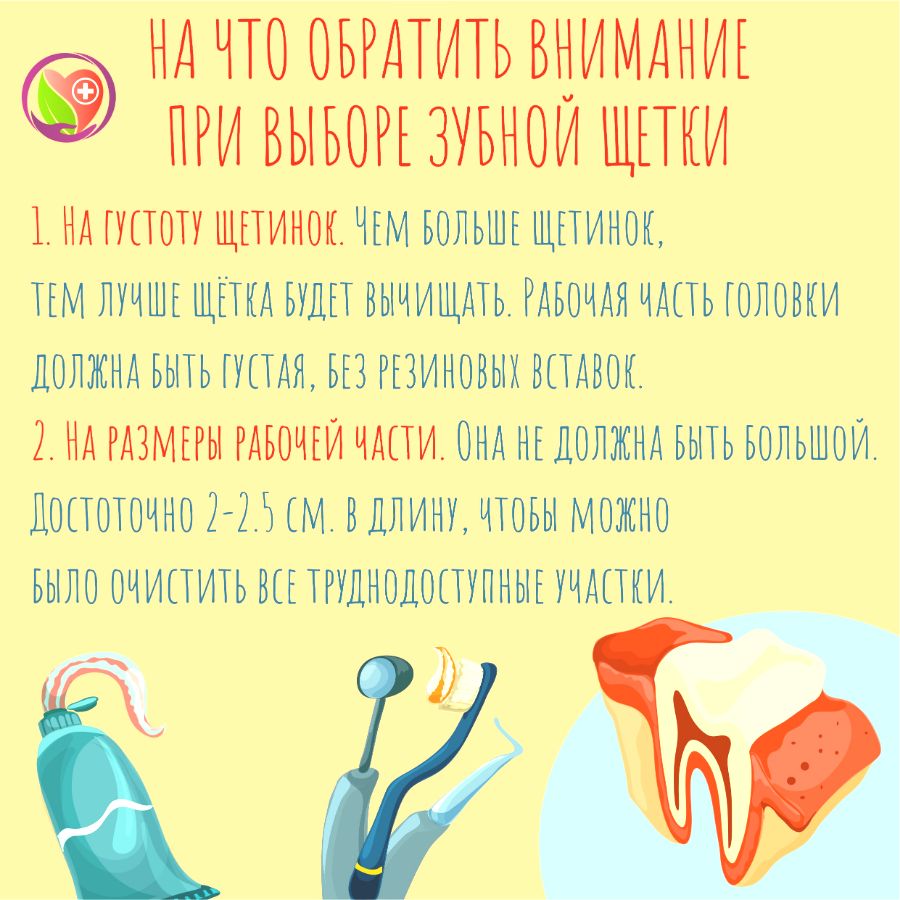 НА ЧТО ОБРАТИТЬ ВНИМАНИЕ ПРИ ВЫБОРЕ ЗУБНОЙ ЩЕТКИ

1. На густоту щетинок. Чем больше щетинок, тем лучше щётка будет вычищать. Рабочая часть головки должна быть густая, без резиновых вставок.
2. На размеры рабочей части. Она не должна быть большой. Достоточно 2-2.5 см. в длину, чтобы можно было очистить все труднодоступные участки.